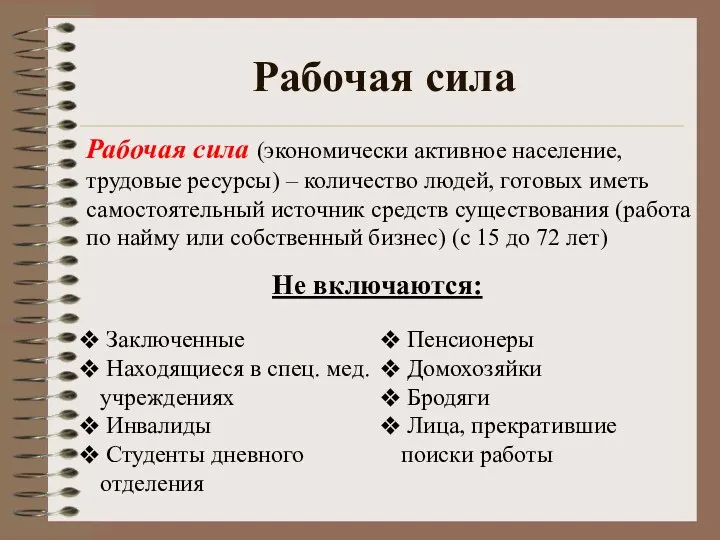 Рабочая сила

Рабочая сила (экономически активное население, трудовые ресурсы) – количество людей, готовых иметь самостоятельный источник средств существования (работа по найму или собственный бизнес) (с 15 до 72 лет)

Не включаются:

❖ Заключенные
❖ Находящиеся в спец. мед. учреждениях
❖ Инвалиды
❖ Студенты дневного отделения

❖ Пенсионеры
❖ Домохозяйки
❖ Бродяги
❖ Лица, прекратившие поиски работы